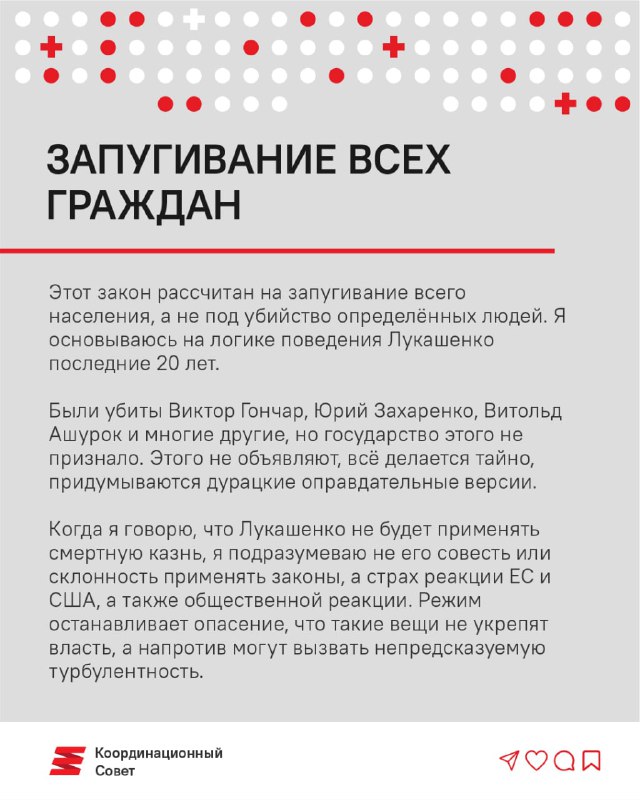 ЗАПУГИВАНИЕ ВСЕХ ГРАЖДАН

Этот закон рассчитан на запугивание всего населения, а не под убийство определённых людей. Я основываюсь на логике поведения Лукашенко последние 20 лет.

Были убиты Виктор Гончар, Юрий Захаренко, Витольд Ашурок и многие другие, но государство этого не признало. Этого не объявляют, всё делается тайно, придумываются дурацкие оправдательные версии.

Когда я говорю, что Лукашенко не будет применять смертную казнь, я подразумеваю не его совесть или склонность применять законы, а страх реакции ЕС и США, а также общественной реакции. Режим останавливает опасение, что такие вещи не укрепят власть, а напротив могут вызвать непредсказуемую турбулентность.

Координационный
Совет